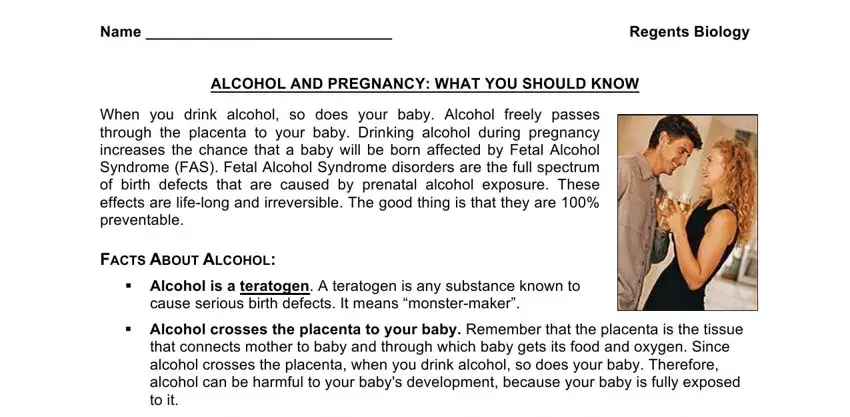 Name ____________________________ Regents Biology

ALCOHOL AND PREGNANCY: WHAT YOU SHOULD KNOW

When you drink alcohol, so does your baby. Alcohol freely passes through the placenta to your baby. Drinking alcohol during pregnancy increases the chance that a baby will be born affected by Fetal Alcohol Syndrome (FAS). Fetal Alcohol Syndrome disorders are the full spectrum of birth defects that are caused by prenatal alcohol exposure. These effects are life-long and irreversible. The good thing is that they are 100% preventable.

FACTS ABOUT ALCOHOL:

▪ Alcohol is a teratogen. A teratogen is any substance known to cause serious birth defects. It means “monster-maker”.

▪ Alcohol crosses the placenta to your baby. Remember that the placenta is the tissue that connects mother to baby and through which baby gets its food and oxygen. Since alcohol crosses the placenta, when you drink alcohol, so does your baby. Therefore, alcohol can be harmful to your baby's development, because your baby is fully exposed to it.